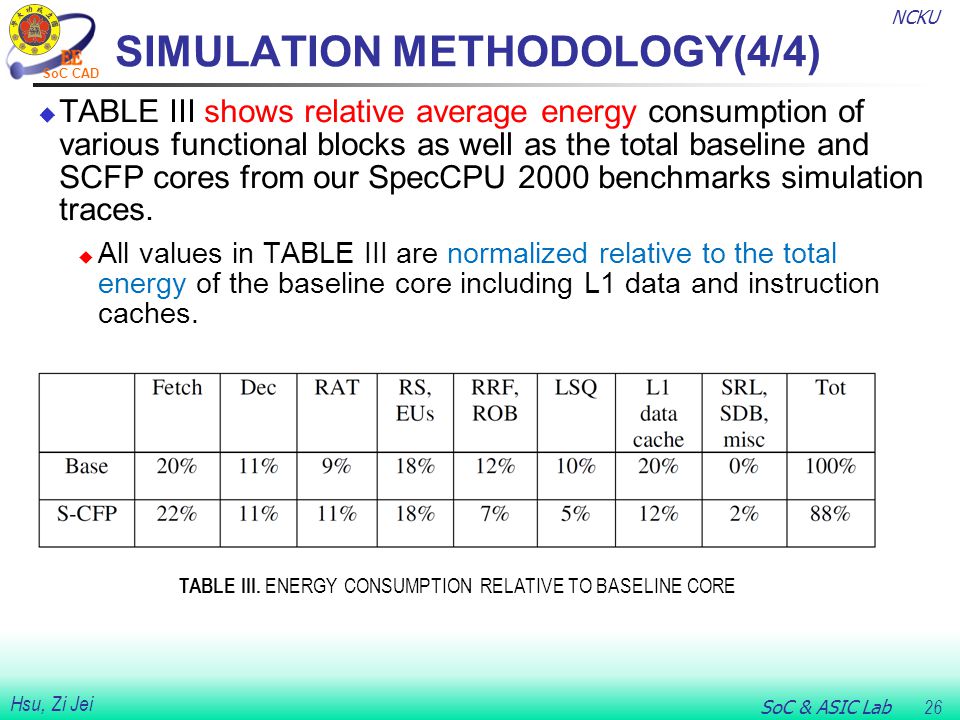 EE
SoC CAD

NCKU

SIMULATION METHODOLOGY(4/4)

TABLE III shows relative average energy consumption of various functional blocks as well as the total baseline and SCFP cores from our SpecCPU 2000 benchmarks simulation traces.

All values in TABLE III are normalized relative to the total energy of the baseline core including L1 data and instruction caches.

| | Fetch | Dec | RAT | RS, EUs | RRF, ROB | LSQ | L1 data cache | SRL, SDB, misc | Tot |
|---|---|---|---|---|---|---|---|---|---|
| Base | 20% | 11% | 9% | 18% | 12% | 10% | 20% | 0% | 100% |
| S-CFP | 22% | 11% | 11% | 18% | 7% | 5% | 12% | 2% | 88% |

TABLE III. ENERGY CONSUMPTION RELATIVE TO BASELINE CORE

Hsu, Zi Jei

SoC & ASIC Lab 26